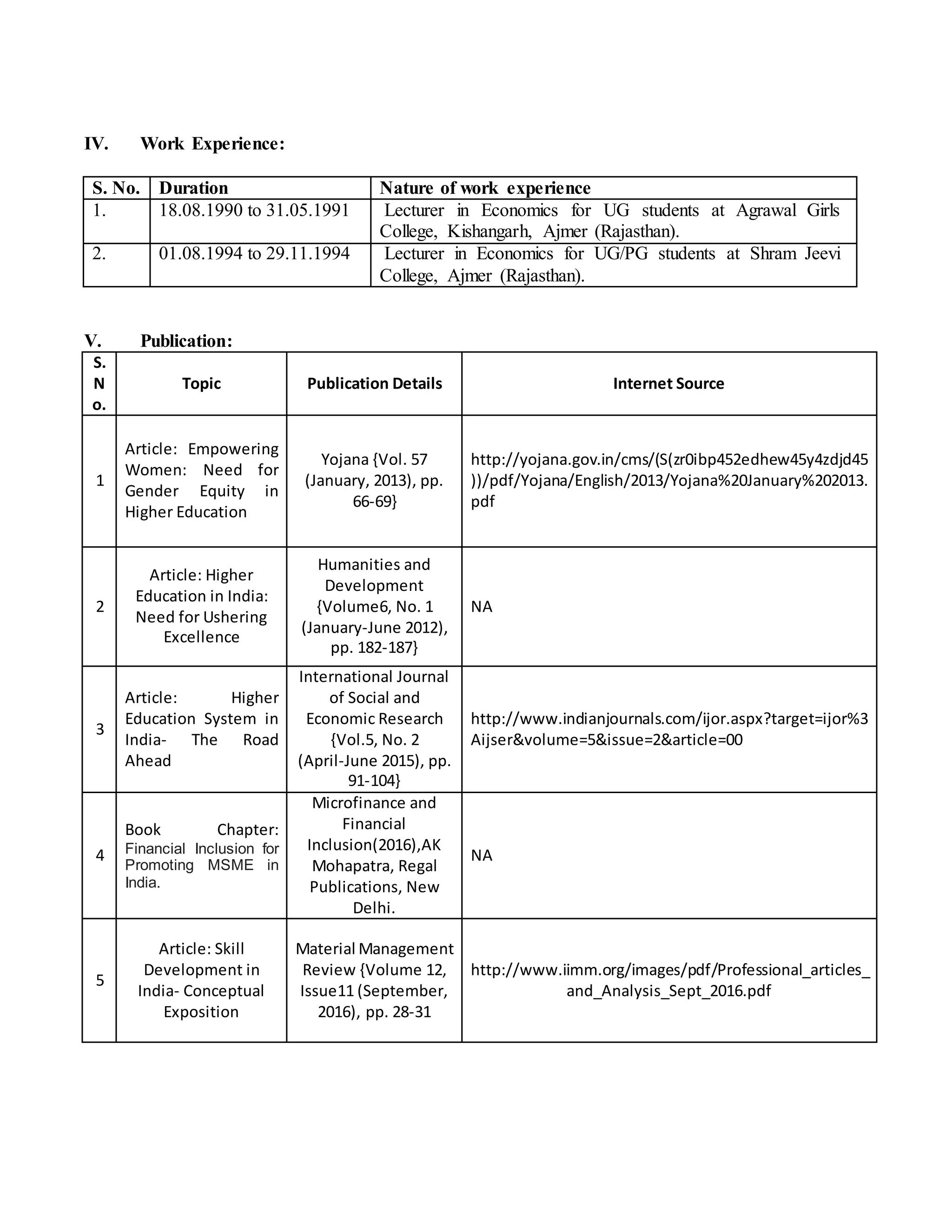 IV. Work Experience:

| S. No. | Duration | Nature of work experience |
|---|---|---|
| 1. | 18.08.1990 to 31.05.1991 | Lecturer in Economics for UG students at Agrawal Girls College, Kishangarh, Ajmer (Rajasthan). |
| 2. | 01.08.1994 to 29.11.1994 | Lecturer in Economics for UG/PG students at Shram Jeevi College, Ajmer (Rajasthan). |

V. Publication:

| S. No. | Topic | Publication Details | Internet Source |
|---|---|---|---|
| 1 | Article: Empowering Women: Need for Gender Equity in Higher Education | Yojana {Vol. 57 (January, 2013), pp. 66-69} | http://yojana.gov.in/cms/(S(zr0ibp452edhew45y4zdjd45))/pdf/Yojana/English/2013/Yojana%20January%202013.pdf |
| 2 | Article: Higher Education in India: Need for Ushering Excellence | Humanities and Development {Volume6, No. 1 (January-June 2012), pp. 182-187} | NA |
| 3 | Article: Higher Education System in India- The Road Ahead | International Journal of Social and Economic Research {Vol.5, No. 2 (April-June 2015), pp. 91-104} | http://www.indianjournals.com/ijor.aspx?target=ijor%3Aijser&volume=5&issue=2&article=00 |
| 4 | Book Chapter: Financial Inclusion for Promoting MSME in India. | Microfinance and Financial Inclusion(2016),AK Mohapatra, Regal Publications, New Delhi. | NA |
| 5 | Article: Skill Development in India- Conceptual Exposition | Material Management Review {Volume 12, Issue11 (September, 2016), pp. 28-31 | http://www.iimm.org/images/pdf/Professional_articles_and_Analysis_Sept_2016.pdf |